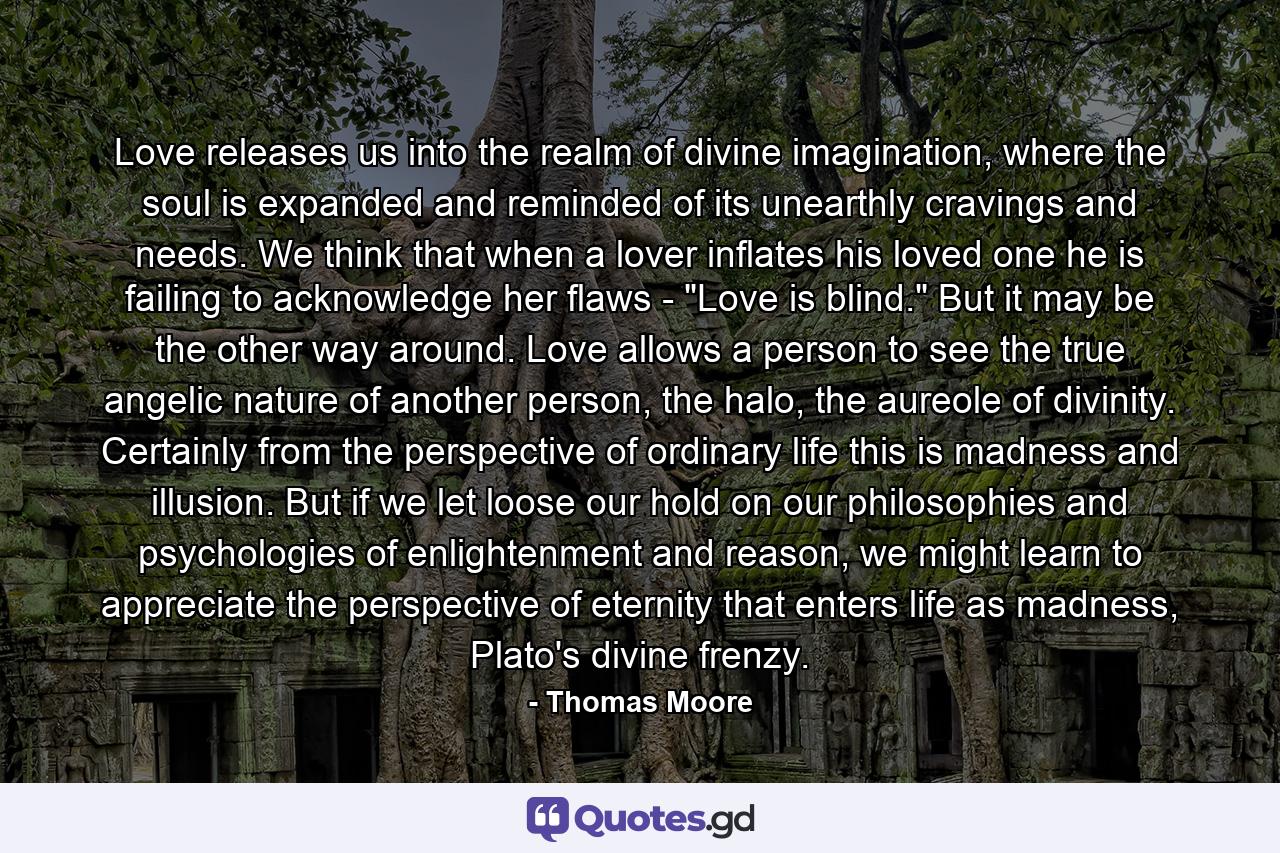 Love releases us into the realm of divine imagination, where the soul is expanded and reminded of its unearthly cravings and needs. We think that when a lover inflates his loved one he is failing to acknowledge her flaws - "Love is blind." But it may be the other way around. Love allows a person to see the true angelic nature of another person, the halo, the aureole of divinity. Certainly from the perspective of ordinary life this is madness and illusion. But if we let loose our hold on our philosophies and psychologies of enlightenment and reason, we might learn to appreciate the perspective of eternity that enters life as madness, Plato's divine frenzy.

- Thomas Moore

Quotes.gd